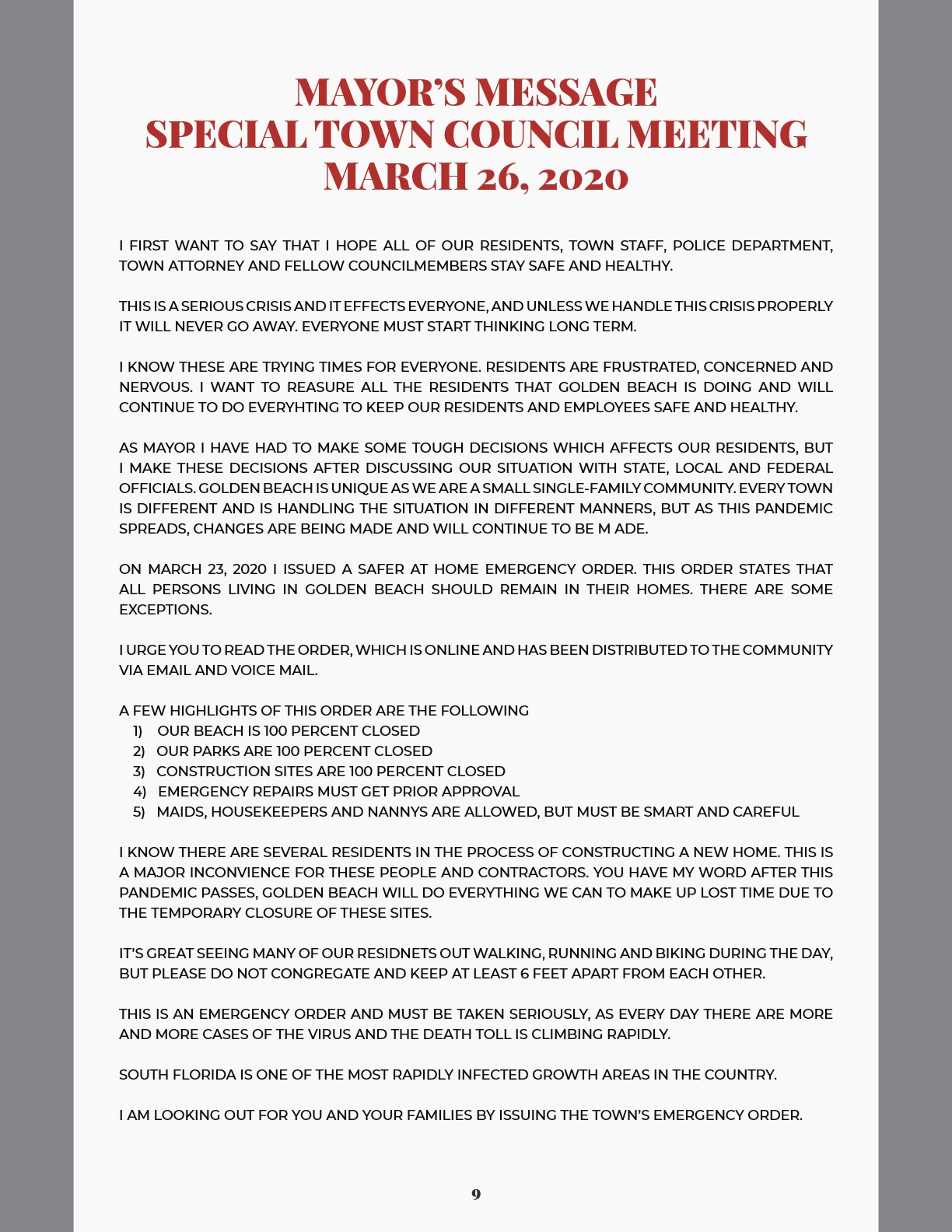 MAYOR'S MESSAGE
SPECIAL TOWN COUNCIL MEETING
MARCH 26, 2020

I FIRST WANT TO SAY THAT I HOPE ALL OF OUR RESIDENTS, TOWN STAFF, POLICE DEPARTMENT, TOWN ATTORNEY AND FELLOW COUNCILMEMBERS STAY SAFE AND HEALTHY.

THIS IS A SERIOUS CRISIS AND IT EFFECTS EVERYONE, AND UNLESS WE HANDLE THIS CRISIS PROPERLY IT WILL NEVER GO AWAY. EVERYONE MUST START THINKING LONG TERM.

I KNOW THESE ARE TRYING TIMES FOR EVERYONE. RESIDENTS ARE FRUSTRATED, CONCERNED AND NERVOUS. I WANT TO REASURE ALL THE RESIDENTS THAT GOLDEN BEACH IS DOING AND WILL CONTINUE TO DO EVERYHTING TO KEEP OUR RESIDENTS AND EMPLOYEES SAFE AND HEALTHY.

AS MAYOR I HAVE HAD TO MAKE SOME TOUGH DECISIONS WHICH AFFECTS OUR RESIDENTS, BUT I MAKE THESE DECISIONS AFTER DISCUSSING OUR SITUATION WITH STATE, LOCAL AND FEDERAL OFFICIALS. GOLDEN BEACH IS UNIQUE AS WE ARE A SMALL SINGLE-FAMILY COMMUNITY. EVERY TOWN IS DIFFERENT AND IS HANDLING THE SITUATION IN DIFFERENT MANNERS, BUT AS THIS PANDEMIC SPREADS, CHANGES ARE BEING MADE AND WILL CONTINUE TO BE M ADE.

ON MARCH 23, 2020 I ISSUED A SAFER AT HOME EMERGENCY ORDER. THIS ORDER STATES THAT ALL PERSONS LIVING IN GOLDEN BEACH SHOULD REMAIN IN THEIR HOMES. THERE ARE SOME EXCEPTIONS.

I URGE YOU TO READ THE ORDER, WHICH IS ONLINE AND HAS BEEN DISTRIBUTED TO THE COMMUNITY VIA EMAIL AND VOICE MAIL.

A FEW HIGHLIGHTS OF THIS ORDER ARE THE FOLLOWING
1) OUR BEACH IS 100 PERCENT CLOSED
2) OUR PARKS ARE 100 PERCENT CLOSED
3) CONSTRUCTION SITES ARE 100 PERCENT CLOSED
4) EMERGENCY REPAIRS MUST GET PRIOR APPROVAL
5) MAIDS, HOUSEKEEPERS AND NANNYS ARE ALLOWED, BUT MUST BE SMART AND CAREFUL

I KNOW THERE ARE SEVERAL RESIDENTS IN THE PROCESS OF CONSTRUCTING A NEW HOME. THIS IS A MAJOR INCONVIENCE FOR THESE PEOPLE AND CONTRACTORS. YOU HAVE MY WORD AFTER THIS PANDEMIC PASSES, GOLDEN BEACH WILL DO EVERYTHING WE CAN TO MAKE UP LOST TIME DUE TO THE TEMPORARY CLOSURE OF THESE SITES.

IT'S GREAT SEEING MANY OF OUR RESIDNETS OUT WALKING, RUNNING AND BIKING DURING THE DAY, BUT PLEASE DO NOT CONGREGATE AND KEEP AT LEAST 6 FEET APART FROM EACH OTHER.

THIS IS AN EMERGENCY ORDER AND MUST BE TAKEN SERIOUSLY, AS EVERY DAY THERE ARE MORE AND MORE CASES OF THE VIRUS AND THE DEATH TOLL IS CLIMBING RAPIDLY.

SOUTH FLORIDA IS ONE OF THE MOST RAPIDLY INFECTED GROWTH AREAS IN THE COUNTRY.

I AM LOOKING OUT FOR YOU AND YOUR FAMILIES BY ISSUING THE TOWN'S EMERGENCY ORDER.

9